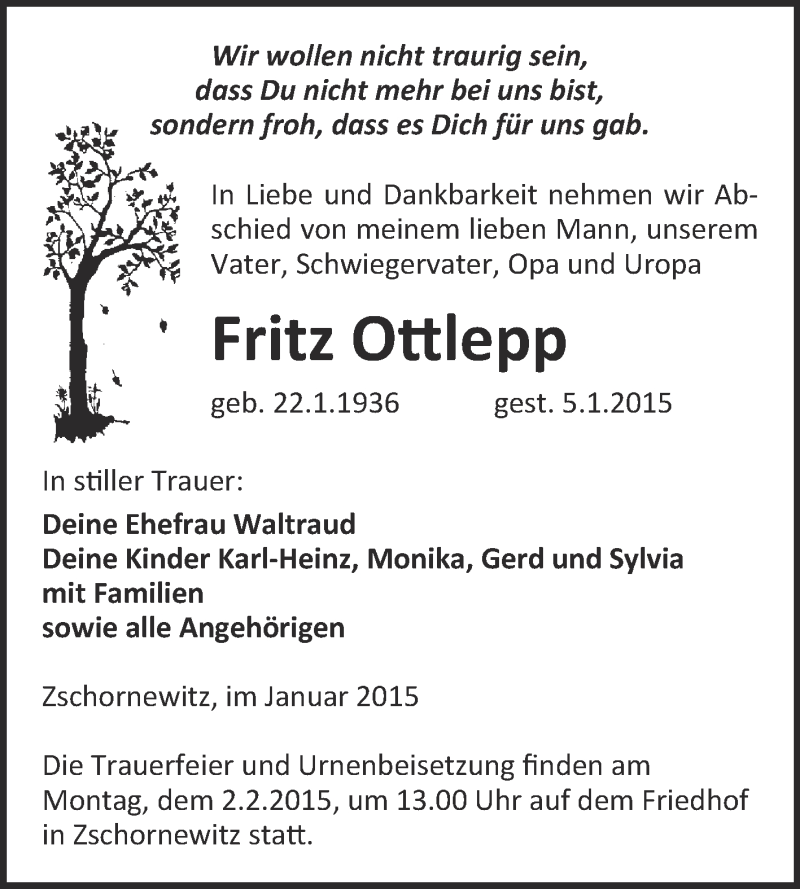 Wir wollen nicht traurig sein,
dass Du nicht mehr bei uns bist,
sondern froh, dass es Dich für uns gab.

In Liebe und Dankbarkeit nehmen wir Abschied von meinem lieben Mann, unserem Vater, Schwiegervater, Opa und Uropa

Fritz Ottlepp

geb. 22.1.1936 gest. 5.1.2015

In stiller Trauer:

Deine Ehefrau Waltraud
Deine Kinder Karl-Heinz, Monika, Gerd und Sylvia
mit Familien
sowie alle Angehörigen

Zschornewitz, im Januar 2015

Die Trauerfeier und Urnenbeisetzung finden am Montag, dem 2.2.2015, um 13.00 Uhr auf dem Friedhof in Zschornewitz statt.